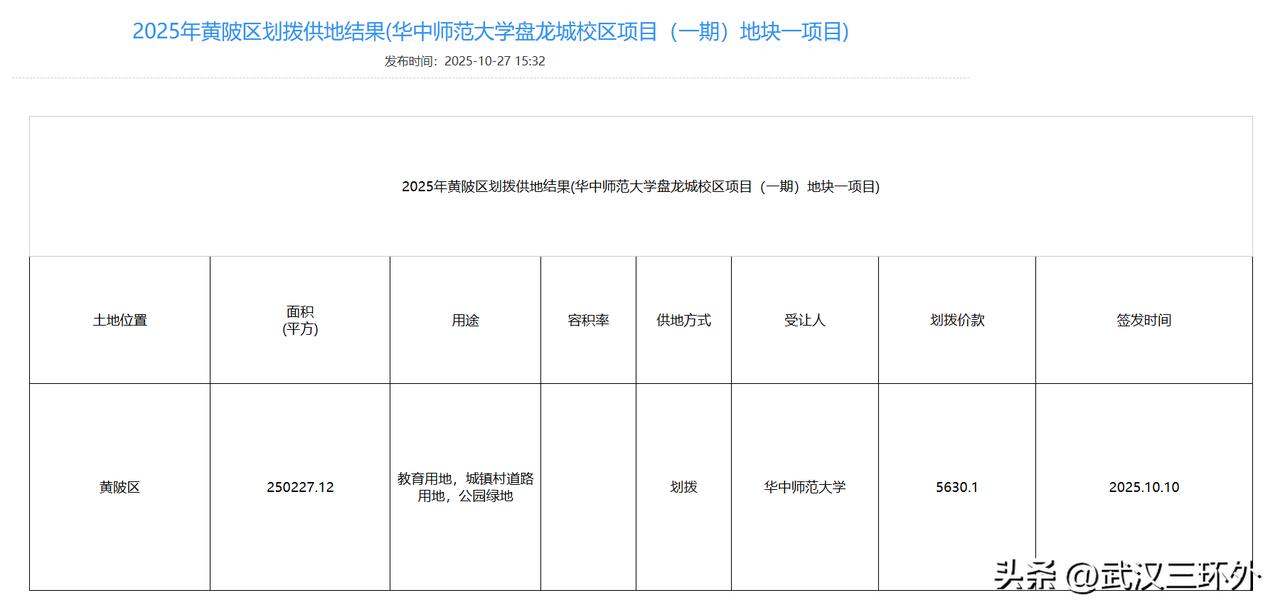 2025年黄陂区划拨供地结果(华中师范大学盘龙城校区项目（一期）地块一项目)

发布时间：2025-10-27 15:32

2025年黄陂区划拨供地结果(华中师范大学盘龙城校区项目（一期）地块一项目)

| 土地位置 | 面积 (平方) | 用途 | 容积率 | 供地方式 | 受让人 | 划拨价款 | 签发时间 |
|---|---|---|---|---|---|---|---|
| 黄陂区 | 250227.12 | 教育用地，城镇村道路用地，公园绿地 |  | 划拨 | 华中师范大学 | 5630.1 | 2025.10.10 |

头条 @武汉三环外